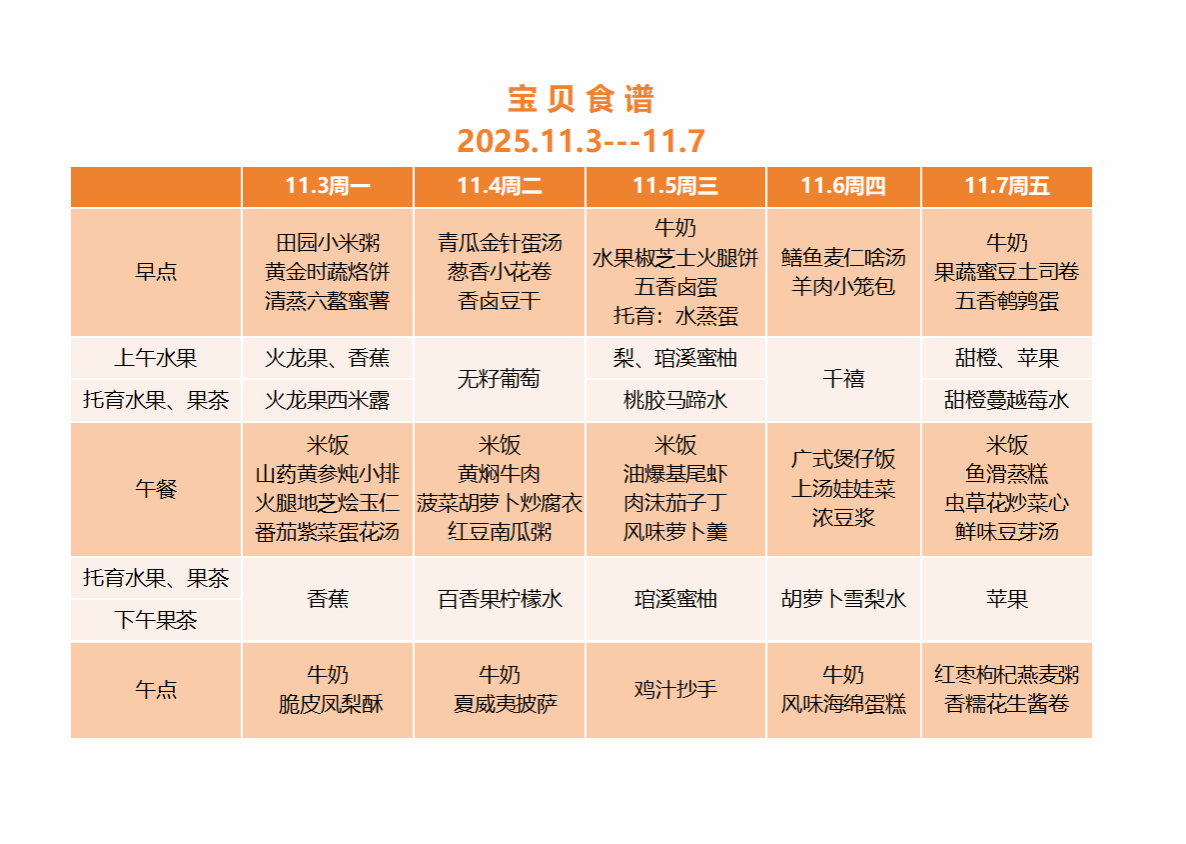 宝贝食谱
2025.11.3---11.7

| | 11.3周一 | 11.4周二 | 11.5周三 | 11.6周四 | 11.7周五 |
|---|---|---|---|---|---|
| 早点 | 田园小米粥 黄金时蔬烙饼 清蒸六鳌蜜薯 | 青瓜金针蛋汤 葱香小花卷 香卤豆干 | 牛奶 水果椒芝士火腿饼 五香卤蛋 托育：水蒸蛋 | 鳝鱼麦仁啥汤 羊肉小笼包 | 牛奶 果蔬蜜豆土司卷 五香鹌鹑蛋 |
| 上午水果 | 火龙果、香蕉 | 无籽葡萄 | 梨、琯溪蜜柚 | 千禧 | 甜橙、苹果 |
| 托育水果、果茶 | 火龙果西米露 | 无籽葡萄 | 桃胶马蹄水 | 千禧 | 甜橙蔓越莓水 |
| 午餐 | 米饭 山药黄参炖小排 火腿地芝烩玉仁 番茄紫菜蛋花汤 | 米饭 黄焖牛肉 菠菜胡萝卜炒腐衣 红豆南瓜粥 | 米饭 油爆基尾虾 肉沫茄子丁 风味萝卜羹 | 广式煲仔饭 上汤娃娃菜 浓豆浆 | 米饭 鱼滑蒸糕 虫草花炒菜心 鲜味豆芽汤 |
| 托育水果、果茶 | 香蕉 | 百香果柠檬水 | 琯溪蜜柚 | 胡萝卜雪梨水 | 苹果 |
| 下午果茶 | 香蕉 | 百香果柠檬水 | 琯溪蜜柚 | 胡萝卜雪梨水 | 苹果 |
| 午点 | 牛奶 脆皮凤梨酥 | 牛奶 夏威夷披萨 | 鸡汁抄手 | 牛奶 风味海绵蛋糕 | 红枣枸杞燕麦粥 香糯花生酱卷 |